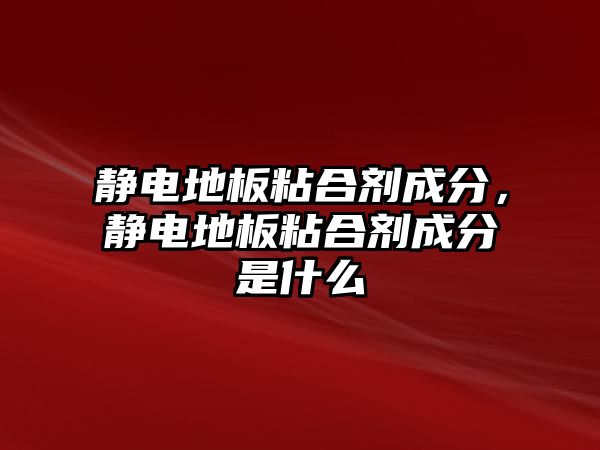 静电地板粘合剂成分，静电地板粘合剂成分是什么